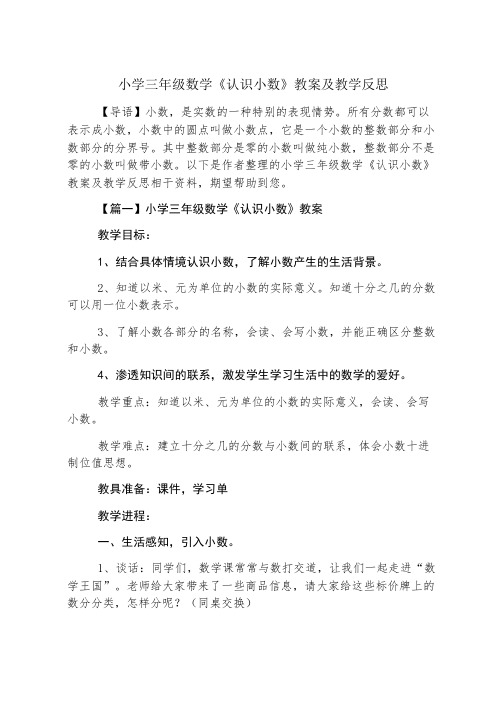 小学三年级数学《认识小数》教案及教学反思

【导语】小数，是实数的一种特别的表现情势。所有分数都可以表示成小数，小数中的圆点叫做小数点，它是一个小数的整数部分和小数部分的分界号。其中整数部分是零的小数叫做纯小数，整数部分不是零的小数叫做带小数。以下是作者整理的小学三年级数学《认识小数》教案及教学反思相干资料，期望帮助到您。

【篇一】小学三年级数学《认识小数》教案

教学目标：

1、结合具体情境认识小数，了解小数产生的生活背景。

2、知道以米、元为单位的小数的实际意义。知道十分之几的分数可以用一位小数表示。

3、了解小数各部分的名称，会读、会写小数，并能正确区分整数和小数。

4、渗透知识间的联系，激发学生学习生活中的数学的爱好。

教学重点：知道以米、元为单位的小数的实际意义，会读、会写小数。

教学难点：建立十分之几的分数与小数间的联系，体会小数十进制位值思想。

教具准备：课件，学习单

教学进程：

一、生活感知，引入小数。

1、谈话：同学们，数学课常常与数打交道，让我们一起走进“数学王国”。老师给大家带来了一些商品信息，请大家给这些标价牌上的数分分类，怎样分呢？（同桌交换）